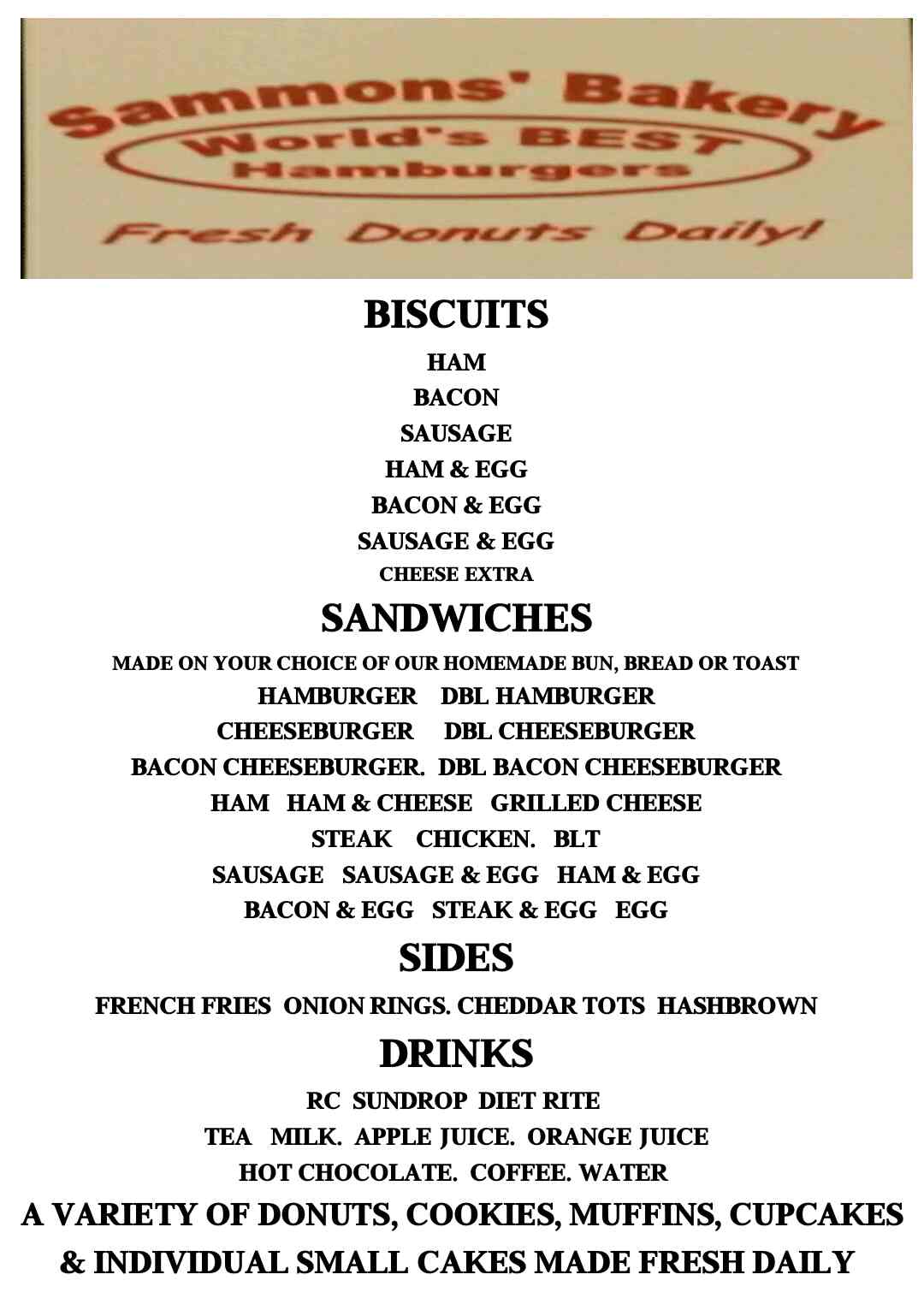 Sammons' Bakery
World's BEST
Hamburgers
Fresh Donuts Daily!

BISCUITS

HAM
BACON
SAUSAGE
HAM & EGG
BACON & EGG
SAUSAGE & EGG
CHEESE EXTRA

SANDWICHES

MADE ON YOUR CHOICE OF OUR HOMEMADE BUN, BREAD OR TOAST
HAMBURGER DBL HAMBURGER
CHEESEBURGER DBL CHEESEBURGER
BACON CHEESEBURGER. DBL BACON CHEESEBURGER
HAM HAM & CHEESE GRILLED CHEESE
STEAK CHICKEN. BLT
SAUSAGE SAUSAGE & EGG HAM & EGG
BACON & EGG STEAK & EGG EGG

SIDES

FRENCH FRIES ONION RINGS. CHEDDAR TOTS HASHBROWN

DRINKS

RC SUNDROP DIET RITE
TEA MILK. APPLE JUICE. ORANGE JUICE
HOT CHOCOLATE. COFFEE. WATER

A VARIETY OF DONUTS, COOKIES, MUFFINS, CUPCAKES & INDIVIDUAL SMALL CAKES MADE FRESH DAILY